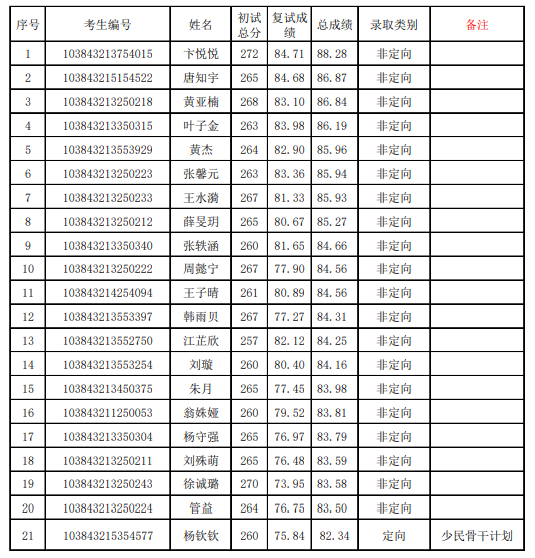 | 序号 | 考生编号 | 姓名 | 初试总分 | 复试成绩 | 总成绩 | 录取类别 | 备注 |
|---|---|---|---|---|---|---|---|
| 1 | 103843213754015 | 卞悦悦 | 272 | 84.71 | 88.28 | 非定向 | |
| 2 | 103843215154522 | 唐知宇 | 265 | 84.68 | 86.87 | 非定向 | |
| 3 | 103843213250218 | 黄亚楠 | 268 | 83.10 | 86.84 | 非定向 | |
| 4 | 103843213350315 | 叶子金 | 263 | 83.98 | 86.19 | 非定向 | |
| 5 | 103843213553929 | 黄杰 | 264 | 82.90 | 85.96 | 非定向 | |
| 6 | 103843213250223 | 张馨元 | 263 | 83.36 | 85.94 | 非定向 | |
| 7 | 103843213250233 | 王水漪 | 267 | 81.33 | 85.93 | 非定向 | |
| 8 | 103843213250212 | 薛旻玥 | 265 | 80.67 | 85.27 | 非定向 | |
| 9 | 103843213350340 | 张轶涵 | 260 | 81.65 | 84.66 | 非定向 | |
| 10 | 103843213250222 | 周懿宁 | 267 | 77.90 | 84.56 | 非定向 | |
| 11 | 103843214254094 | 王子晴 | 261 | 80.89 | 84.56 | 非定向 | |
| 12 | 103843213553397 | 韩雨贝 | 267 | 77.27 | 84.31 | 非定向 | |
| 13 | 103843213552750 | 江芷欣 | 257 | 82.12 | 84.25 | 非定向 | |
| 14 | 103843213553254 | 刘璇 | 260 | 80.40 | 84.16 | 非定向 | |
| 15 | 103843213450375 | 朱月 | 265 | 77.45 | 83.98 | 非定向 | |
| 16 | 103843211250053 | 翁姝娅 | 260 | 79.52 | 83.81 | 非定向 | |
| 17 | 103843213350304 | 杨守强 | 265 | 76.97 | 83.79 | 非定向 | |
| 18 | 103843213250211 | 刘殊萌 | 265 | 76.48 | 83.59 | 非定向 | |
| 19 | 103843213250243 | 徐诚璐 | 270 | 73.95 | 83.58 | 非定向 | |
| 20 | 103843213250224 | 管益 | 264 | 76.75 | 83.50 | 非定向 | |
| 21 | 103843215354577 | 杨钦钦 | 260 | 75.84 | 82.34 | 定向 | 少民骨干计划 |